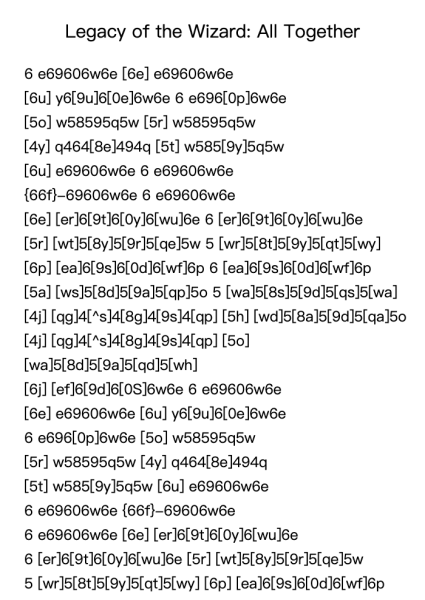 Legacy of the Wizard: All Together

6 e69606w6e [6e] e69606w6e
[6u] y6[9u]6[0e]6w6e 6 e696[0p]6w6e
[5o] w58595q5w [5r] w58595q5w
[4y] q464[8e]494q [5t] w585[9y]5q5w
[6u] e69606w6e 6 e69606w6e
{66f}-69606w6e 6 e69606w6e
[6e] [er]6[9t]6[0y]6[wu]6e 6 [er]6[9t]6[0y]6[wu]6e
[5r] [wt]5[8y]5[9r]5[qe]5w 5 [wr]5[8t]5[9y]5[qt]5[wy]
[6p] [ea]6[9s]6[0d]6[wf]6p 6 [ea]6[9s]6[0d]6[wf]6p
[5a] [ws]5[8d]5[9a]5[qp]5o 5 [wa]5[8s]5[9d]5[qs]5[wa]
[4j] [qg]4[^s]4[8g]4[9s]4[qp] [5h] [wd]5[8a]5[9d]5[qa]5o
[4j] [qg]4[^s]4[8g]4[9s]4[qp] [5o]
[wa]5[8d]5[9a]5[qd]5[wh]
[6j] [ef]6[9d]6[0S]6w6e 6 e69606w6e
[6e] e69606w6e [6u] y6[9u]6[0e]6w6e
6 e696[0p]6w6e [5o] w58595q5w
[5r] w58595q5w [4y] q464[8e]494q
[5t] w585[9y]5q5w [6u] e69606w6e
6 e69606w6e {66f}-69606w6e
6 e69606w6e [6e] [er]6[9t]6[0y]6[wu]6e
6 [er]6[9t]6[0y]6[wu]6e [5r] [wt]5[8y]5[9r]5[qe]5w
5 [wr]5[8t]5[9y]5[qt]5[wy] [6p] [ea]6[9s]6[0d]6[wf]6p